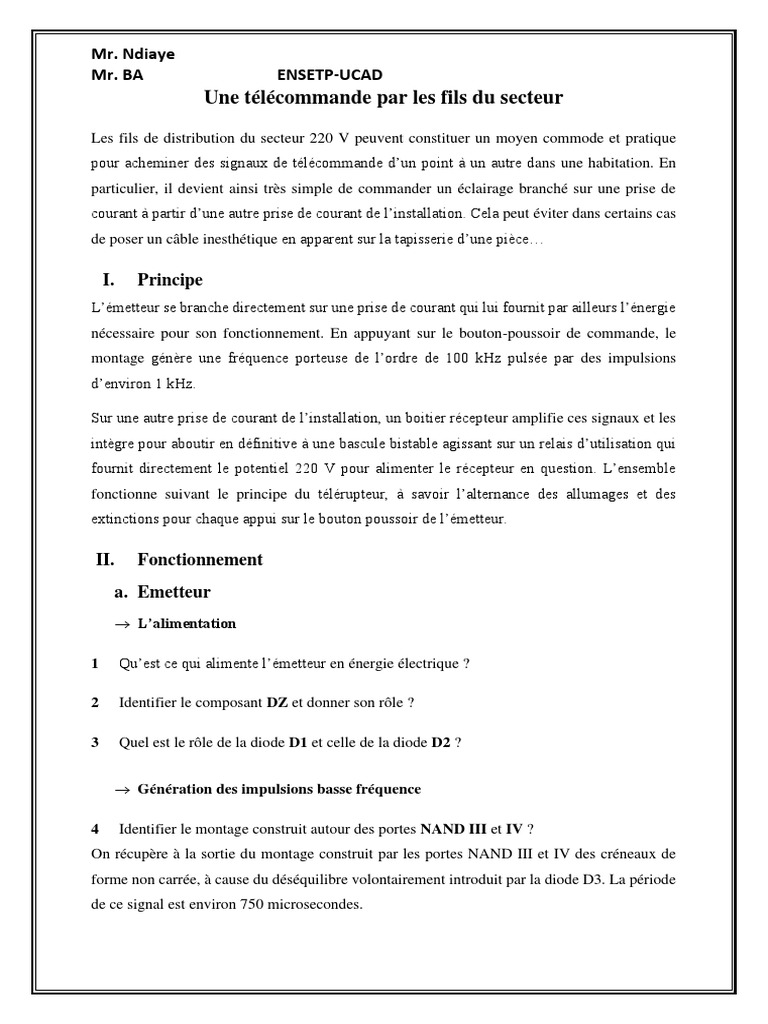 Mr. Ndiaye
Mr. BA ENSETP-UCAD

Une télécommande par les fils du secteur

Les fils de distribution du secteur 220 V peuvent constituer un moyen commode et pratique pour acheminer des signaux de télécommande d'un point à un autre dans une habitation. En particulier, il devient ainsi très simple de commander un éclairage branché sur une prise de courant à partir d'une autre prise de courant de l'installation. Cela peut éviter dans certains cas de poser un câble inesthétique en apparent sur la tapisserie d'une pièce…

I. Principe

L'émetteur se branche directement sur une prise de courant qui lui fournit par ailleurs l'énergie nécessaire pour son fonctionnement. En appuyant sur le bouton-poussoir de commande, le montage génère une fréquence porteuse de l'ordre de 100 kHz pulsée par des impulsions d'environ 1 kHz.

Sur une autre prise de courant de l'installation, un boitier récepteur amplifie ces signaux et les intègre pour aboutir en définitive à une bascule bistable agissant sur un relais d'utilisation qui fournit directement le potentiel 220 V pour alimenter le récepteur en question. L'ensemble fonctionne suivant le principe du télérupteur, à savoir l'alternance des allumages et des extinctions pour chaque appui sur le bouton poussoir de l'émetteur.

II. Fonctionnement

a. Emetteur

→ L'alimentation

1 Qu'est ce qui alimente l'émetteur en énergie électrique ?

2 Identifier le composant DZ et donner son rôle ?

3 Quel est le rôle de la diode D1 et celle de la diode D2 ?

→ Génération des impulsions basse fréquence

4 Identifier le montage construit autour des portes NAND III et IV ?
On récupère à la sortie du montage construit par les portes NAND III et IV des créneaux de forme non carrée, à cause du déséquilibre volontairement introduit par la diode D3. La période de ce signal est environ 750 microsecondes.